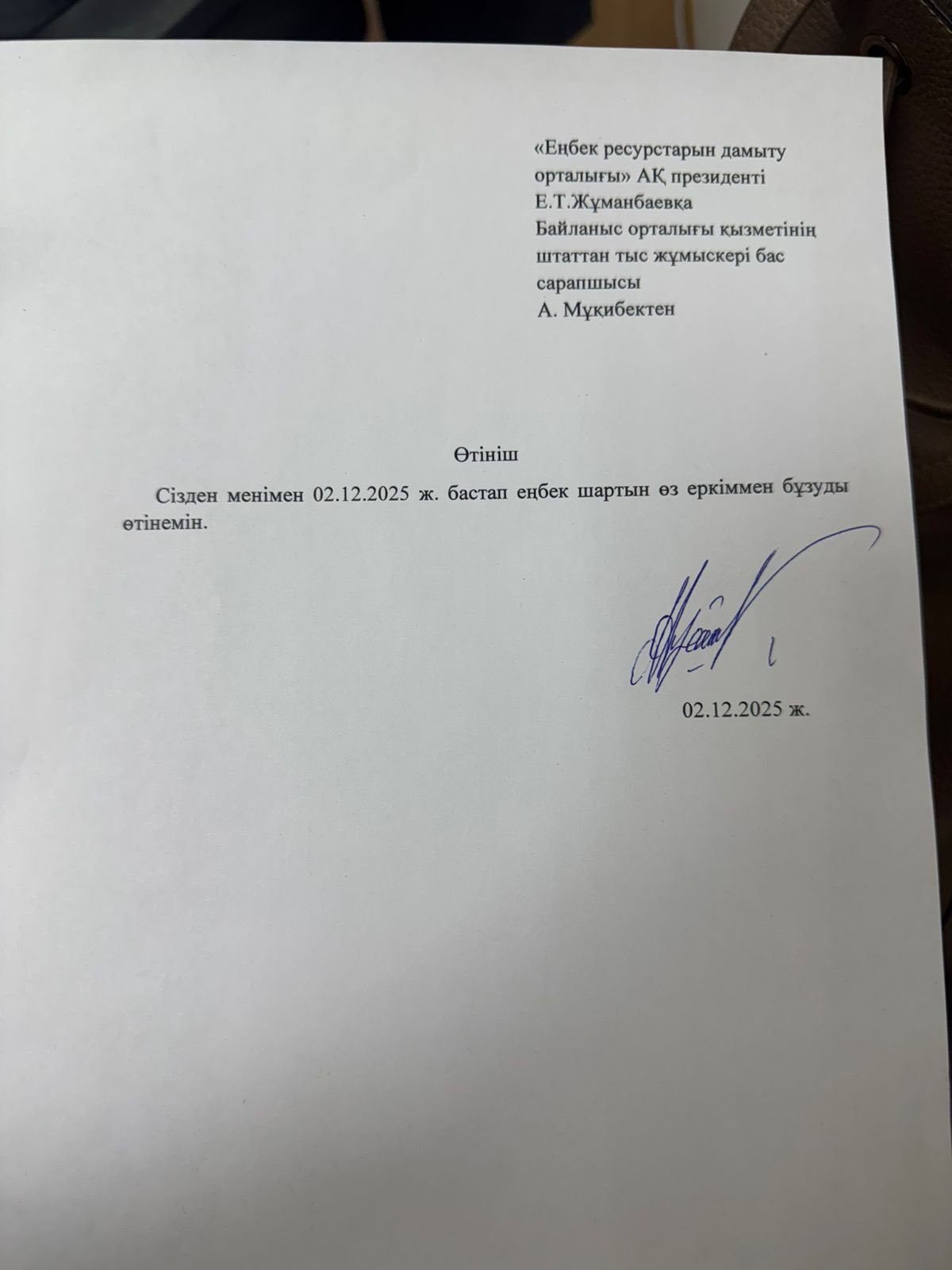 «Еңбек ресурстарын дамыту
орталығы» АҚ президенті
Е.Т.Жұманбаевқа
Байланыс орталығы қызметінің
штаттан тыс жұмыскері бас
сарапшысы
А. Мұқибектен

Өтініш

Сізден менімен 02.12.2025 ж. бастап еңбек шартын өз еркіммен бұзуды өтінемін.

02.12.2025 ж.